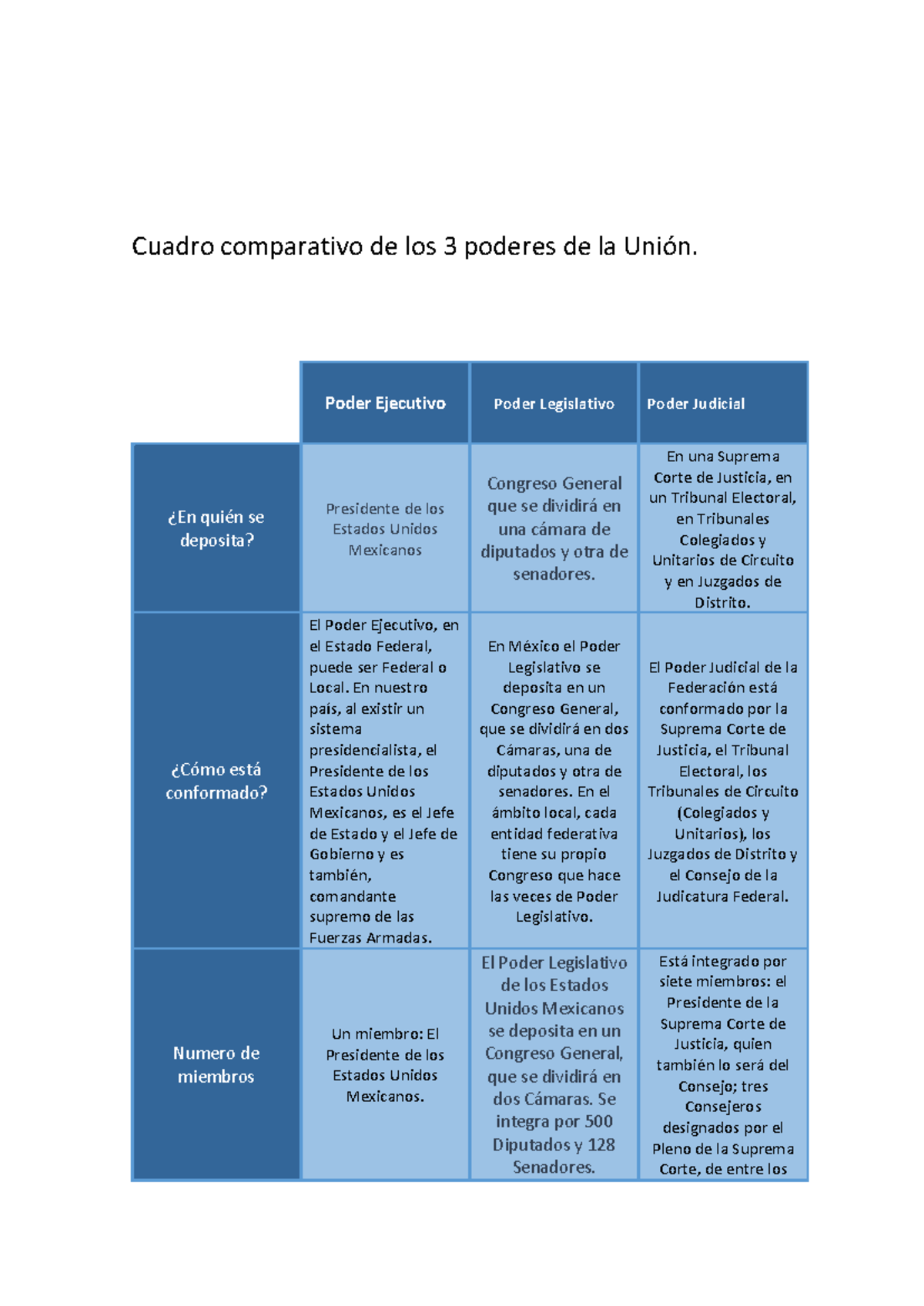 Cuadro comparativo de los 3 poderes de la Unión.

| | Poder Ejecutivo | Poder Legislativo | Poder Judicial |
|---|---|---|---|
| ¿En quién se deposita? | Presidente de los Estados Unidos Mexicanos | Congreso General que se dividirá en una cámara de diputados y otra de senadores. | En una Suprema Corte de Justicia, en un Tribunal Electoral, en Tribunales Colegiados y Unitarios de Circuito y en Juzgados de Distrito. |
| ¿Cómo está conformado? | El Poder Ejecutivo, en el Estado Federal, puede ser Federal o Local. En nuestro país, al existir un sistema presidencialista, el Presidente de los Estados Unidos Mexicanos, es el Jefe de Estado y el Jefe de Gobierno y es también, comandante supremo de las Fuerzas Armadas. | En México el Poder Legislativo se deposita en un Congreso General, que se dividirá en dos Cámaras, una de diputados y otra de senadores. En el ámbito local, cada entidad federativa tiene su propio Congreso que hace las veces de Poder Legislativo. | El Poder Judicial de la Federación está conformado por la Suprema Corte de Justicia, el Tribunal Electoral, los Tribunales de Circuito (Colegiados y Unitarios), los Juzgados de Distrito y el Consejo de la Judicatura Federal. |
| Numero de miembros | Un miembro: El Presidente de los Estados Unidos Mexicanos. | El Poder Legislativo de los Estados Unidos Mexicanos se deposita en un Congreso General, que se dividirá en dos Cámaras. Se integra por 500 Diputados y 128 Senadores. | Está integrado por siete miembros: el Presidente de la Suprema Corte de Justicia, quien también lo será del Consejo; tres Consejeros designados por el Pleno de la Suprema Corte, de entre los |